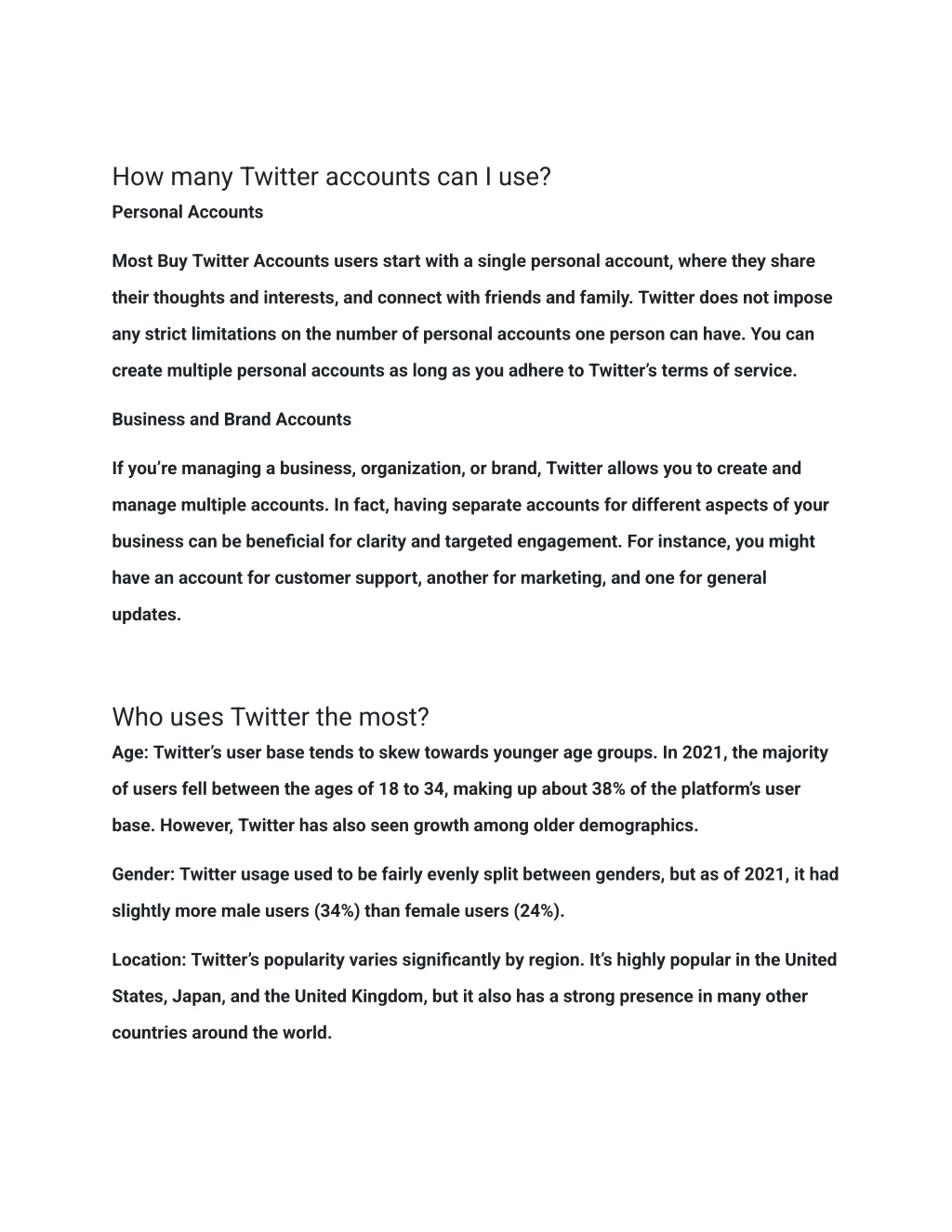 How many Twitter accounts can I use?
Personal Accounts

Most Buy Twitter Accounts users start with a single personal account, where they share their thoughts and interests, and connect with friends and family. Twitter does not impose any strict limitations on the number of personal accounts one person can have. You can create multiple personal accounts as long as you adhere to Twitter's terms of service.

Business and Brand Accounts

If you're managing a business, organization, or brand, Twitter allows you to create and manage multiple accounts. In fact, having separate accounts for different aspects of your business can be beneficial for clarity and targeted engagement. For instance, you might have an account for customer support, another for marketing, and one for general updates.

Who uses Twitter the most?
Age: Twitter's user base tends to skew towards younger age groups. In 2021, the majority of users fell between the ages of 18 to 34, making up about 38% of the platform's user base. However, Twitter has also seen growth among older demographics.

Gender: Twitter usage used to be fairly evenly split between genders, but as of 2021, it had slightly more male users (34%) than female users (24%).

Location: Twitter's popularity varies significantly by region. It's highly popular in the United States, Japan, and the United Kingdom, but it also has a strong presence in many other countries around the world.